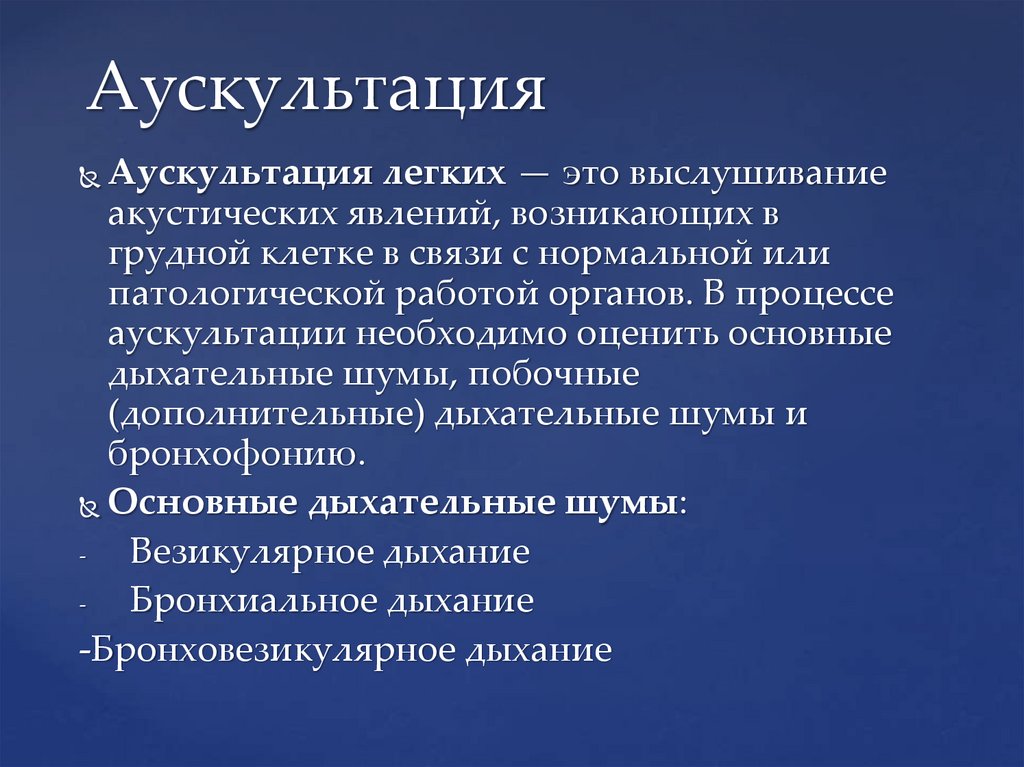 Аускультация

Аускультация легких — это выслушивание акустических явлений, возникающих в грудной клетке в связи с нормальной или патологической работой органов. В процессе аускультации необходимо оценить основные дыхательные шумы, побочные (дополнительные) дыхательные шумы и бронхофонию.

Основные дыхательные шумы:

- Везикулярное дыхание
- Бронхиальное дыхание
-Бронховезикулярное дыхание